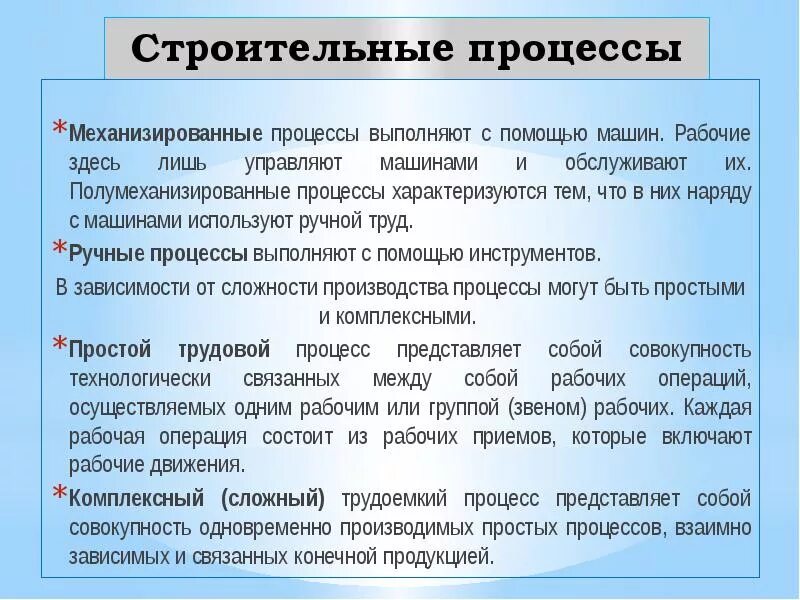 Строительные процессы

*Механизированные процессы выполняют с помощью машин. Рабочие здесь лишь управляют машинами и обслуживают их. Полумеханизированные процессы характеризуются тем, что в них наряду с машинами используют ручной труд.

*Ручные процессы выполняют с помощью инструментов.

В зависимости от сложности производства процессы могут быть простыми и комплексными.

*Простой трудовой процесс представляет собой совокупность технологически связанных между собой рабочих операций, осуществляемых одним рабочим или группой (звеном) рабочих. Каждая рабочая операция состоит из рабочих приемов, которые включают рабочие движения.

*Комплексный (сложный) трудоемкий процесс представляет собой совокупность одновременно производимых простых процессов, взаимно зависимых и связанных конечной продукцией.